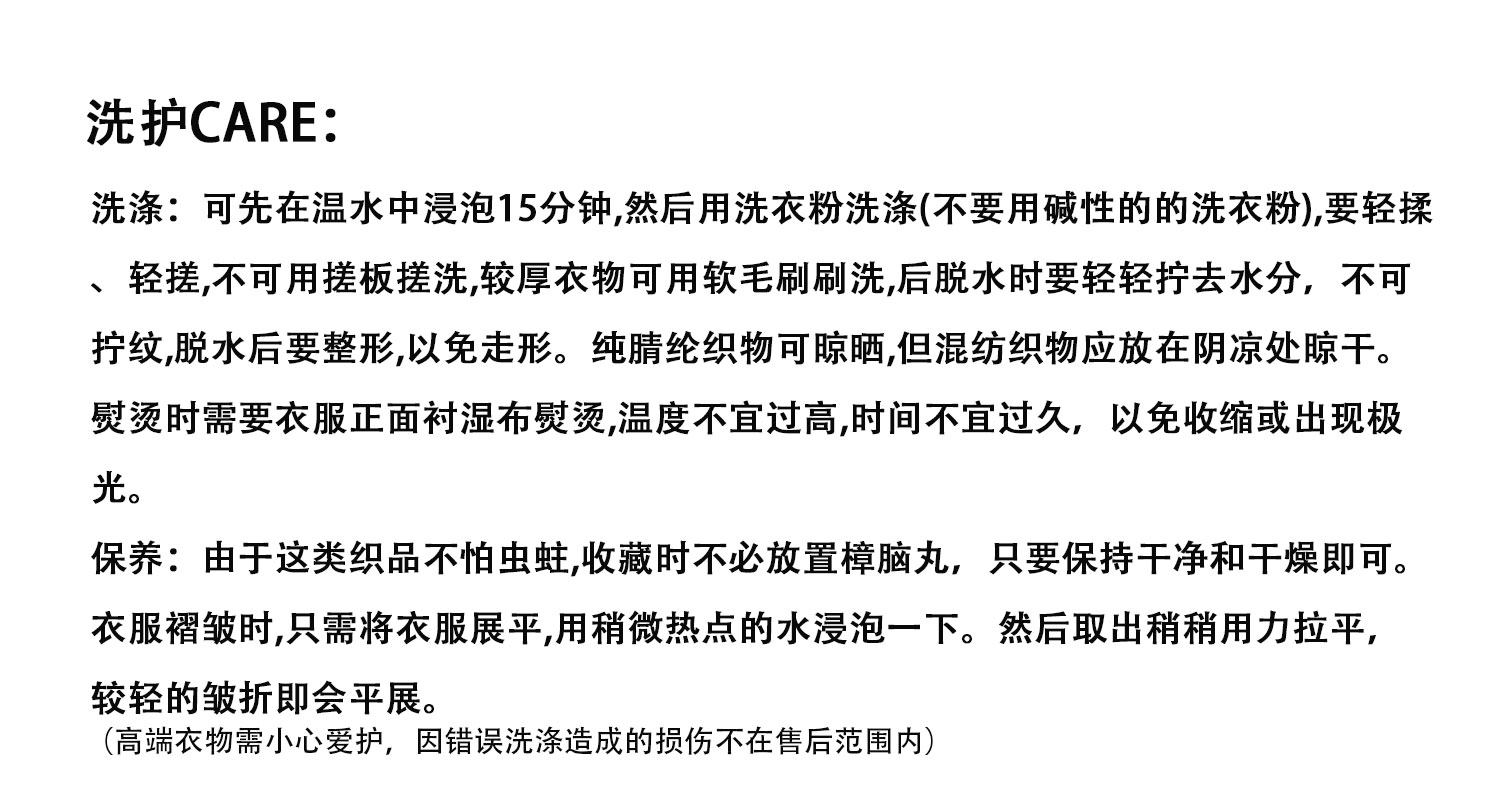 洗护CARE：

洗涤：可先在温水中浸泡15分钟,然后用洗衣粉洗涤(不要用碱性的的洗衣粉),要轻揉、轻搓,不可用搓板搓洗,较厚衣物可用软毛刷刷洗,后脱水时要轻轻拧去水分，不可拧纹,脱水后要整形,以免走形。纯腈纶织物可晾晒,但混纺织物应放在阴凉处晾干。熨烫时需要衣服正面衬湿布熨烫,温度不宜过高,时间不宜过久，以免收缩或出现极光。

保养：由于这类织品不怕虫蛀,收藏时不必放置樟脑丸，只要保持干净和干燥即可。衣服褶皱时,只需将衣服展平,用稍微热点的水浸泡一下。然后取出稍稍用力拉平，较轻的皱折即会平展。

（高端衣物需小心爱护，因错误洗涤造成的损伤不在售后范围内）